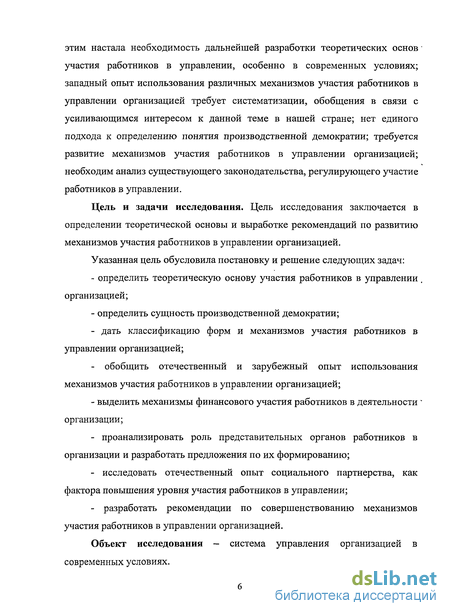 этим настала необходимость дальнейшей разработки теоретических основ участия работников в управлении, особенно в современных условиях; западный опыт использования различных механизмов участия работников в управлении организацией требует систематизации, обобщения в связи с усиливающимся интересом к данной теме в нашей стране; нет единого подхода к определению понятия производственной демократии; требуется развитие механизмов участия работников в управлении организацией; необходим анализ существующего законодательства, регулирующего участие работников в управлении.

Цель и задачи исследования. Цель исследования заключается в определении теоретической основы и выработке рекомендаций по развитию механизмов участия работников в управлении организацией.

Указанная цель обусловила постановку и решение следующих задач:

- определить теоретическую основу участия работников в управлении организацией;

- определить сущность производственной демократии;

- дать классификацию форм и механизмов участия работников в управлении организацией;

- обобщить отечественный и зарубежный опыт использования механизмов участия работников в управлении организацией;

- выделить механизмы финансового участия работников в деятельности организации;

- проанализировать роль представительных органов работников в организации и разработать предложения по их формированию;

- исследовать отечественный опыт социального партнерства, как фактора повышения уровня участия работников в управлении;

- разработать рекомендации по совершенствованию механизмов участия работников в управлении организацией.

Объект исследования – система управления организацией в современных условиях.

6

dsLib.net
библиотека диссертаций